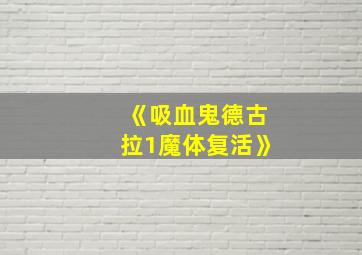 《吸血鬼德古拉1魔体复活》